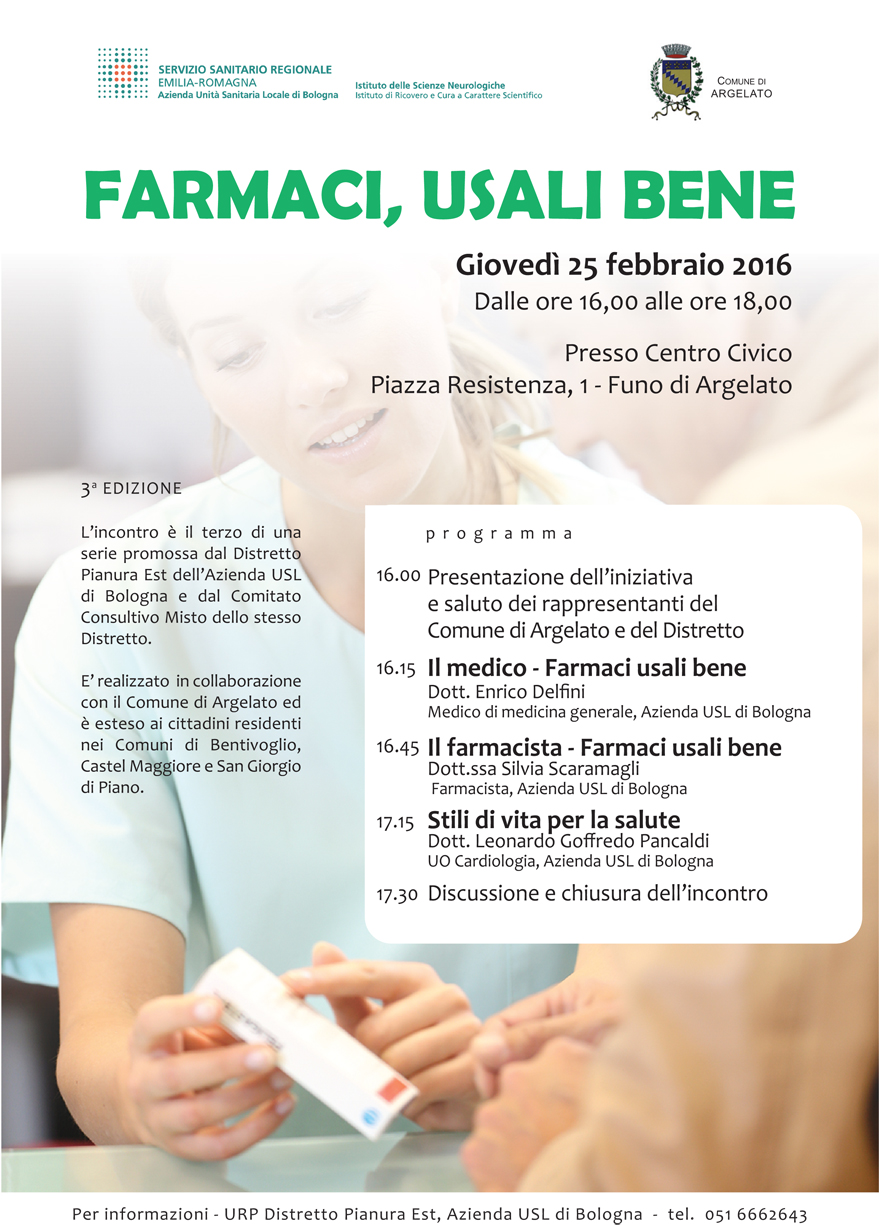 SERVIZIO SANITARIO REGIONALE
EMILIA-ROMAGNA
Azienda Unità Sanitaria Locale di Bologna

Istituto delle Scienze Neurologiche
Istituto di Ricovero e Cura a Carattere Scientifico

COMUNE DI
ARGELATO

FARMACI, USALI BENE

Giovedì 25 febbraio 2016
Dalle ore 16,00 alle ore 18,00

Presso Centro Civico
Piazza Resistenza, 1 - Funo di Argelato

3ª EDIZIONE

L'incontro è il terzo di una serie promossa dal Distretto Pianura Est dell'Azienda USL di Bologna e dal Comitato Consultivo Misto dello stesso Distretto.

E' realizzato in collaborazione con il Comune di Argelato ed è esteso ai cittadini residenti nei Comuni di Bentivoglio, Castel Maggiore e San Giorgio di Piano.

programma

16.00 Presentazione dell'iniziativa e saluto dei rappresentanti del Comune di Argelato e del Distretto

16.15 Il medico - Farmaci usali bene
Dott. Enrico Delfini
Medico di medicina generale, Azienda USL di Bologna

16.45 Il farmacista - Farmaci usali bene
Dott.ssa Silvia Scaramagli
Farmacista, Azienda USL di Bologna

17.15 Stili di vita per la salute
Dott. Leonardo Goffredo Pancaldi
UO Cardiologia, Azienda USL di Bologna

17.30 Discussione e chiusura dell'incontro

Per informazioni - URP Distretto Pianura Est, Azienda USL di Bologna - tel. 051 6662643